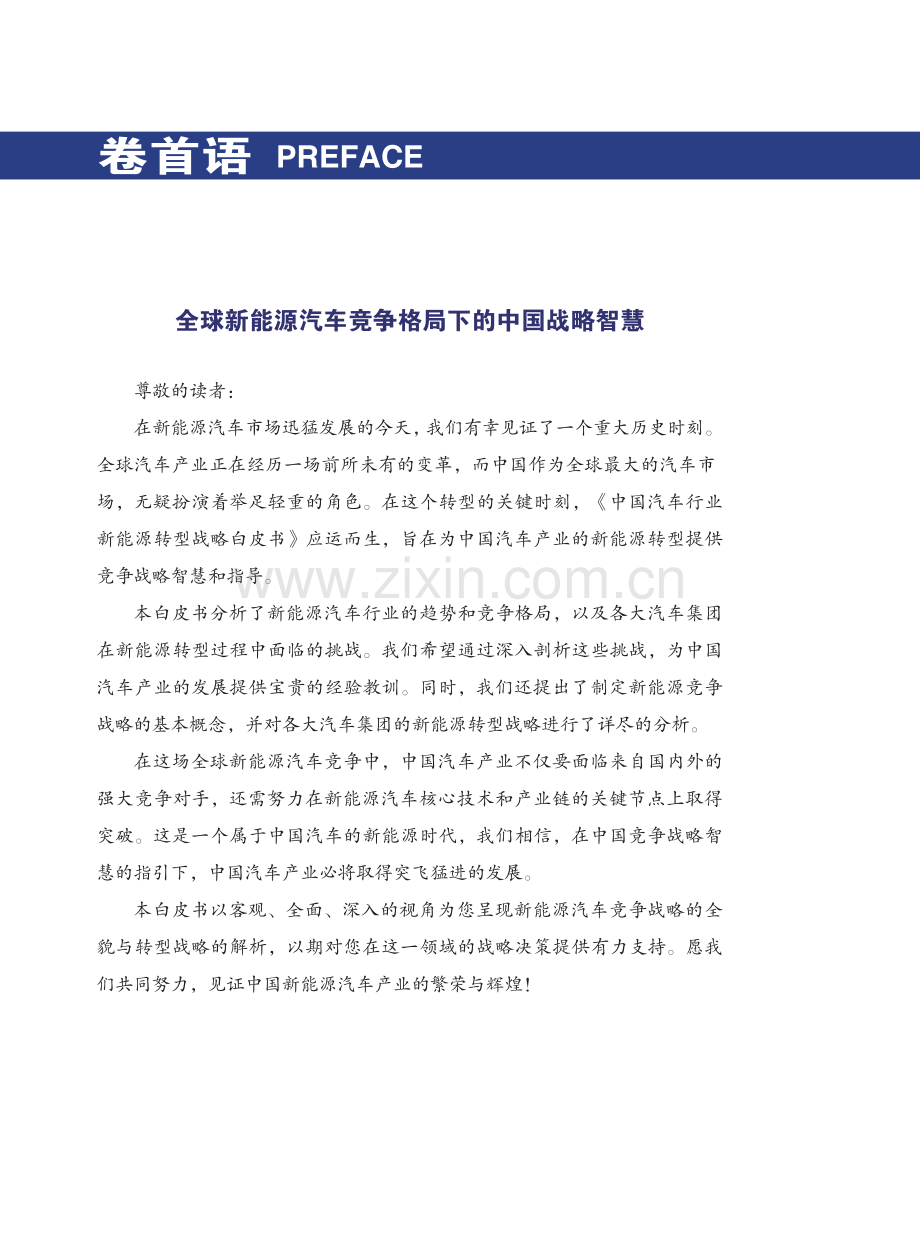 卷首语 PREFACE

全球新能源汽车竞争格局下的中国战略智慧

尊敬的读者:

在新能源汽车市场迅猛发展的今天,我们有幸见证了一个重大历史时刻。全球汽车产业正在经历一场前所未有的变革,而中国作为全球最大的汽车市场,无疑扮演着举足轻重的角色。在这个转型的关键时刻,《中国汽车行业新能源转型战略白皮书》应运而生,旨在为中国汽车产业的新能源转型提供竞争战略智慧和指导。

本白皮书分析了新能源汽车行业的趋势和竞争格局,以及各大汽车集团在新能源转型过程中面临的挑战。我们希望通过深入剖析这些挑战,为中国汽车产业的发展提供宝贵的经验教训。同时,我们还提出了制定新能源竞争战略的基本概念,并对各大汽车集团的新能源转型战略进行了详尽的分析。

在这场全球新能源汽车竞争中,中国汽车产业不仅要面临来自国内外的强大竞争对手,还需努力在新能源汽车核心技术和产业链的关键节点上取得突破。这是一个属于中国汽车的新能源时代,我们相信,在中国竞争战略智慧的指引下,中国汽车产业必将取得突飞猛进的发展。

本白皮书以客观、全面、深入的视角为您呈现新能源汽车竞争战略的全貌与转型战略的解析,以期对您在这一领域的战略决策提供有力支持。愿我们共同努力,见证中国新能源汽车产业的繁荣与辉煌!

www.zixin.com.cn